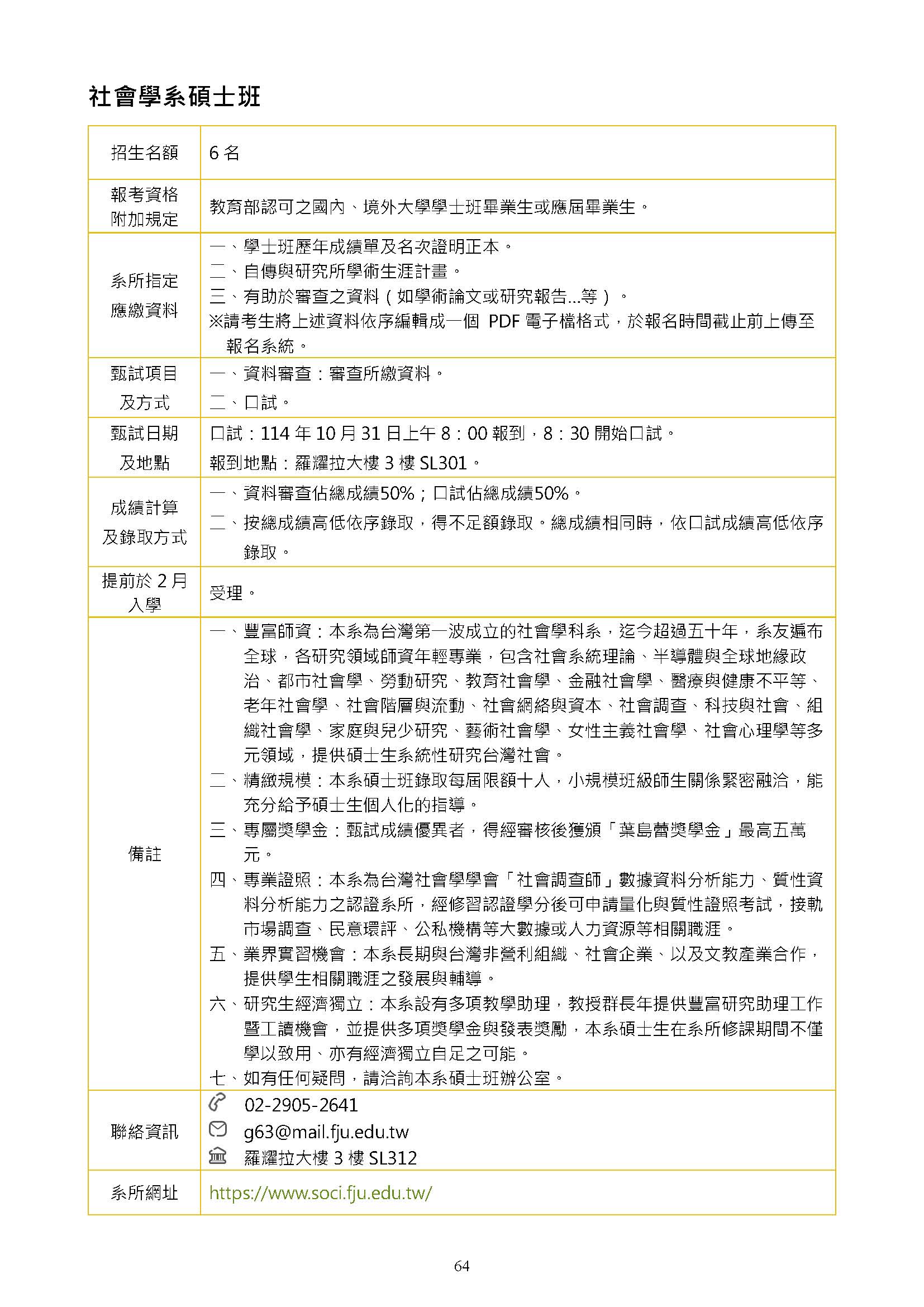 社會學系碩士班

| 招生名額 | 6 名 |
|---|---|
| 報考資格附加規定 | 教育部認可之國內、境外大學學士班畢業生或應屆畢業生。 |
| 系所指定應繳資料 | 一、學士班歷年成績單及名次證明正本。<br>二、自傳與研究所學術生涯計畫。<br>三、有助於審查之資料（如學術論文或研究報告...等）。<br>※請考生將上述資料依序編輯成一個 PDF 電子檔格式，於報名時間截止前上傳至報名系統。 |
| 甄試項目及方式 | 一、資料審查：審查所繳資料。<br>二、口試。 |
| 甄試日期及地點 | 口試：114 年 10 月 31 日上午 8：00 報到，8：30 開始口試。<br>報到地點：羅耀拉大樓 3 樓 SL301。 |
| 成績計算及錄取方式 | 一、資料審查佔總成績50%；口試佔總成績50%。<br>二、按總成績高低依序錄取，得不足額錄取。總成績相同時，依口試成績高低依序錄取。 |
| 提前於 2 月入學 | 受理。 |
| 備註 | 一、豐富師資：本系為台灣第一波成立的社會學科系，迄今超過五十年，系友遍布全球，各研究領域師資年輕專業，包含社會系統理論、半導體與全球地緣政治、都市社會學、勞動研究、教育社會學、金融社會學、醫療與健康不平等、老年社會學、社會階層與流動、社會網絡與資本、社會調查、科技與社會、組織社會學、家庭與兒少研究、藝術社會學、女性主義社會學、社會心理學等多元領域，提供碩士生系統性研究台灣社會。<br>二、精緻規模：本系碩士班錄取每屆限額十人，小規模班級師生關係緊密融洽，能充分給予碩士生個人化的指導。<br>三、專屬獎學金：甄試成績優異者，得經審核後獲頒「葉島蕾獎學金」最高五萬元。<br>四、專業證照：本系為台灣社會學學會「社會調查師」數據資料分析能力、質性資料分析能力之認證系所，經修習認證學分後可申請量化與質性證照考試，接軌市場調查、民意環評、公私機構等大數據或人力資源等相關職涯。<br>五、業界實習機會：本系長期與台灣非營利組織、社會企業、以及文教產業合作，提供學生相關職涯之發展與輔導。<br>六、研究生經濟獨立：本系設有多項教學助理，教授群長年提供豐富研究助理工作暨工讀機會，並提供多項獎學金與發表獎勵，本系碩士生在系所修課期間不僅學以致用、亦有經濟獨立自足之可能。<br>七、如有任何疑問，請洽詢本系碩士班辦公室。 |
| 聯絡資訊 | 02-2905-2641<br>g63@mail.fju.edu.tw<br>羅耀拉大樓 3 樓 SL312 |
| 系所網址 | https://www.soci.fju.edu.tw/ |

64